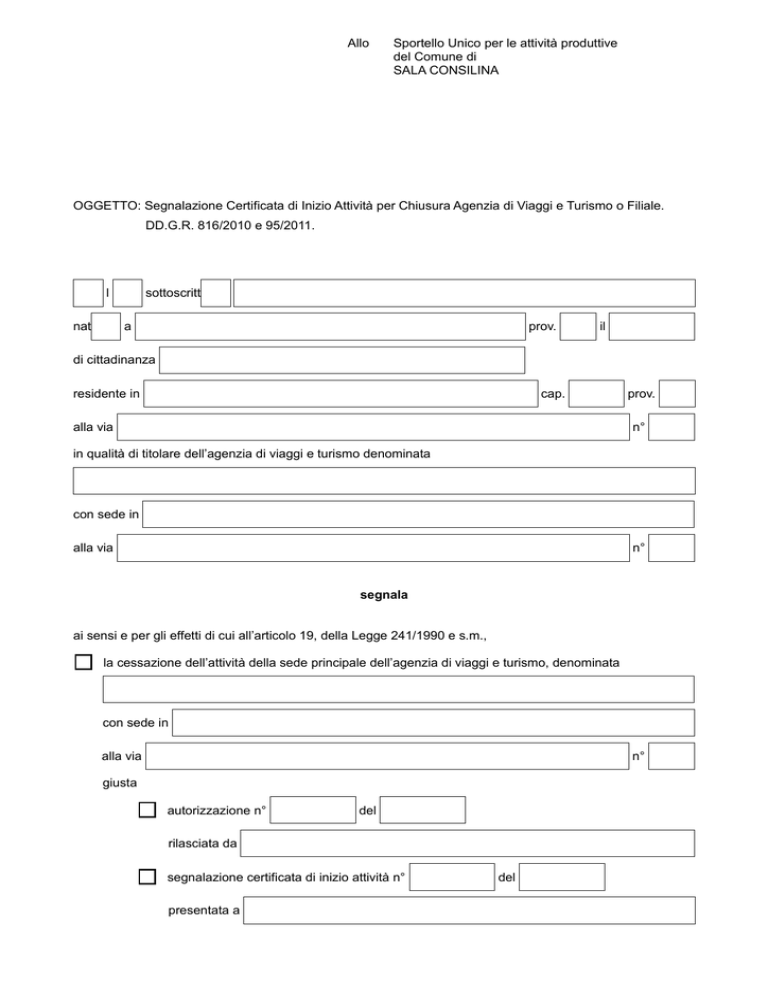 Allo Sportello Unico per le attività produttive del Comune di SALA CONSILINA

OGGETTO: Segnalazione Certificata di Inizio Attività per Chiusura Agenzia di Viaggi e Turismo o Filiale. DD.G.R. 816/2010 e 95/2011.

l sottoscritt

nat a prov. il

di cittadinanza

residente in cap. prov.

alla via n°

in qualità di titolare dell'agenzia di viaggi e turismo denominata

con sede in

alla via n°

segnala

ai sensi e per gli effetti di cui all'articolo 19, della Legge 241/1990 e s.m.,

la cessazione dell'attività della sede principale dell'agenzia di viaggi e turismo, denominata

con sede in

alla via n°

giusta

autorizzazione n° del

rilasciata da

segnalazione certificata di inizio attività n° del

presentata a